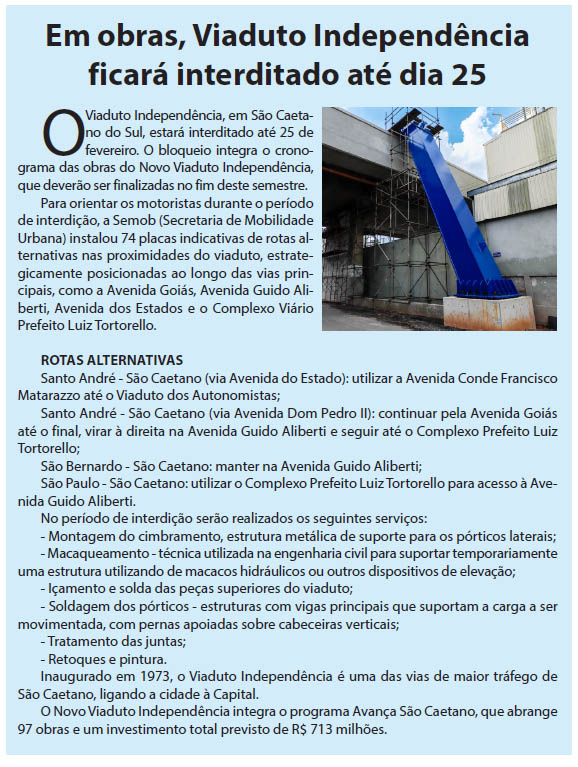 Em obras, Viaduto Independência ficará interditado até dia 25

O Viaduto Independência, em São Caetano do Sul, estará interditado até 25 de fevereiro. O bloqueio integra o cronograma das obras do Novo Viaduto Independência, que deverão ser finalizadas no fim deste semestre.

Para orientar os motoristas durante o período de interdição, a Semob (Secretaria de Mobilidade Urbana) instalou 74 placas indicativas de rotas alternativas nas proximidades do viaduto, estrategicamente posicionadas ao longo das vias principais, como a Avenida Goiás, Avenida Guido Aliberti, Avenida dos Estados e o Complexo Viário Prefeito Luiz Tortorello.

ROTAS ALTERNATIVAS

Santo André - São Caetano (via Avenida do Estado): utilizar a Avenida Conde Francisco Matarazzo até o Viaduto dos Autonomistas;

Santo André - São Caetano (via Avenida Dom Pedro II): continuar pela Avenida Goiás até o final, virar à direita na Avenida Guido Aliberti e seguir até o Complexo Prefeito Luiz Tortorello;

São Bernardo - São Caetano: manter na Avenida Guido Aliberti;

São Paulo - São Caetano: utilizar o Complexo Prefeito Luiz Tortorello para acesso à Avenida Guido Aliberti.

No período de interdição serão realizados os seguintes serviços:

- Montagem do cimbramento, estrutura metálica de suporte para os pórticos laterais;

- Macaqueamento - técnica utilizada na engenharia civil para suportar temporariamente uma estrutura utilizando de macacos hidráulicos ou outros dispositivos de elevação;

- Içamento e solda das peças superiores do viaduto;

- Soldagem dos pórticos - estruturas com vigas principais que suportam a carga a ser movimentada, com pernas apoiadas sobre cabeceiras verticais;

- Tratamento das juntas;

- Retoques e pintura.

Inaugurado em 1973, o Viaduto Independência é uma das vias de maior tráfego de São Caetano, ligando a cidade à Capital.

O Novo Viaduto Independência integra o programa Avança São Caetano, que abrange 97 obras e um investimento total previsto de R$ 713 milhões.